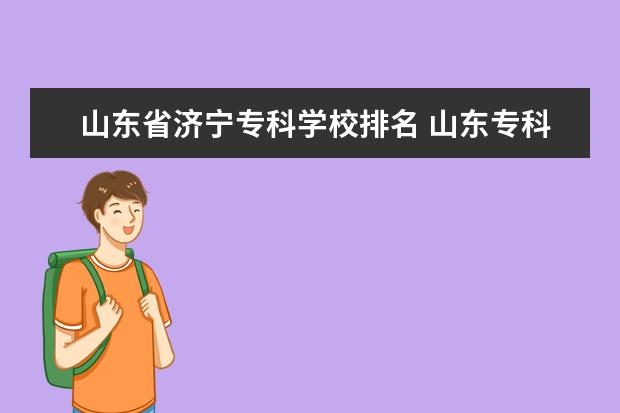 山东省济宁专科学校排名 山东专科